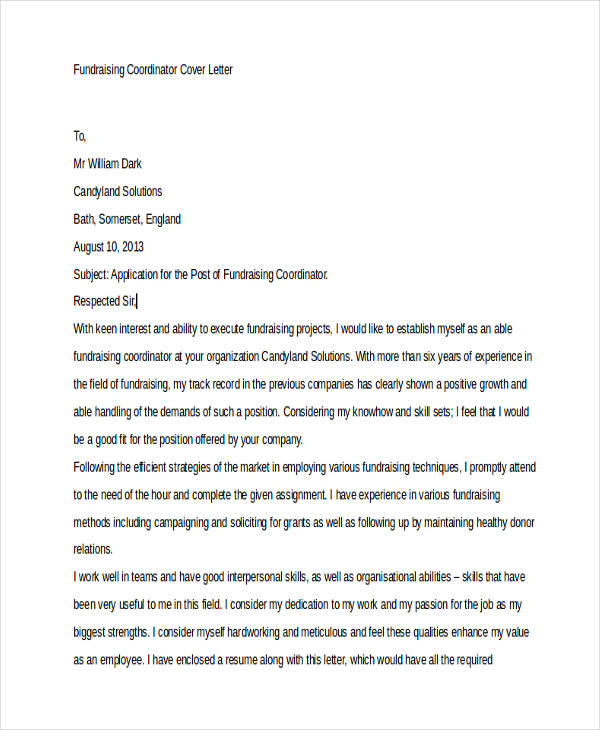 Fundraising Coordinator Cover Letter

To,

Mr William Dark

Candyland Solutions

Bath, Somerset, England

August 10, 2013

Subject: Application for the Post of Fundraising Coordinator.

Respected Sir,

With keen interest and ability to execute fundraising projects, I would like to establish myself as an able fundraising coordinator at your organization Candyland Solutions. With more than six years of experience in the field of fundraising, my track record in the previous companies has clearly shown a positive growth and able handling of the demands of such a position. Considering my knowhow and skill sets; I feel that I would be a good fit for the position offered by your company.

Following the efficient strategies of the market in employing various fundraising techniques, I promptly attend to the need of the hour and complete the given assignment. I have experience in various fundraising methods including campaigning and soliciting for grants as well as following up by maintaining healthy donor relations.

I work well in teams and have good interpersonal skills, as well as organisational abilities – skills that have been very useful to me in this field. I consider my dedication to my work and my passion for the job as my biggest strengths. I consider myself hardworking and meticulous and feel these qualities enhance my value as an employee. I have enclosed a resume along with this letter, which would have all the required